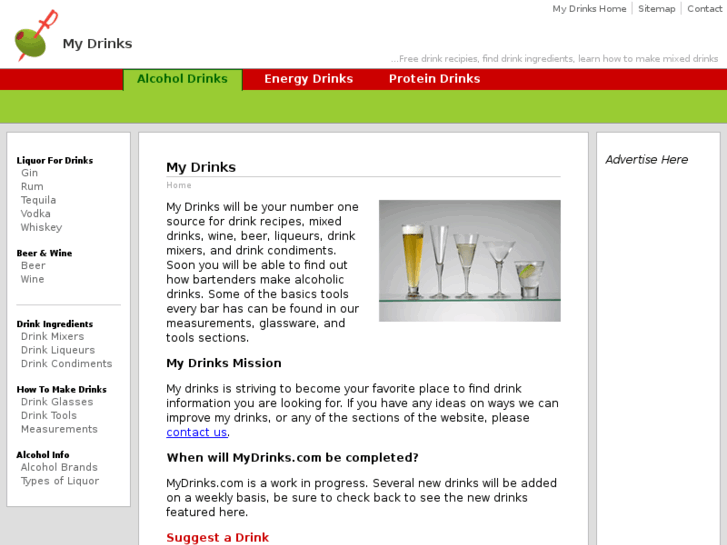 My Drinks Home | Sitemap | Contact

My Drinks

...Free drink recipies, find drink ingredients, learn how to make mixed drinks

Alcohol Drinks
Energy Drinks
Protein Drinks

Liquor For Drinks
Gin
Rum
Tequila
Vodka
Whiskey

Beer & Wine
Beer
Wine

Drink Ingredients
Drink Mixers
Drink Liqueurs
Drink Condiments

How To Make Drinks
Drink Glasses
Drink Tools
Measurements

Alcohol Info
Alcohol Brands
Types of Liquor

My Drinks

Home

My Drinks will be your number one source for drink recipes, mixed drinks, wine, beer, liqueurs, drink mixers, and drink condiments. Soon you will be able to find out how bartenders make alcoholic drinks. Some of the basics tools every bar has can be found in our measurements, glassware, and tools sections.

My Drinks Mission

My drinks is striving to become your favorite place to find drink information you are looking for. If you have any ideas on ways we can improve my drinks, or any of the sections of the website, please contact us.

When will MyDrinks.com be completed?

MyDrinks.com is a work in progress. Several new drinks will be added on a weekly basis, be sure to check back to see the new drinks featured here.

Suggest a Drink

Advertise Here